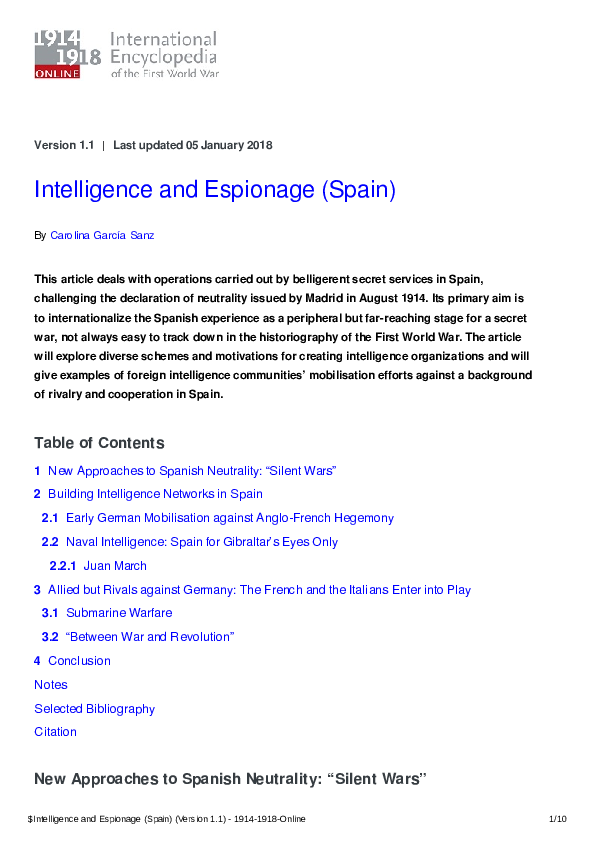 1914 1918 ONLINE International Encyclopedia of the First World War

Version 1.1 | Last updated 05 January 2018

Intelligence and Espionage (Spain)

By Carolina García Sanz

This article deals with operations carried out by belligerent secret services in Spain, challenging the declaration of neutrality issued by Madrid in August 1914. Its primary aim is to internationalize the Spanish experience as a peripheral but far-reaching stage for a secret war, not always easy to track down in the historiography of the First World War. The article will explore diverse schemes and motivations for creating intelligence organizations and will give examples of foreign intelligence communities' mobilisation efforts against a background of rivalry and cooperation in Spain.

Table of Contents

1 New Approaches to Spanish Neutrality: "Silent Wars"
2 Building Intelligence Networks in Spain
2.1 Early German Mobilisation against Anglo-French Hegemony
2.2 Naval Intelligence: Spain for Gibraltar's Eyes Only
2.2.1 Juan March
3 Allied but Rivals against Germany: The French and the Italians Enter into Play
3.1 Submarine Warfare
3.2 "Between War and Revolution"
4 Conclusion
Notes
Selected Bibliography
Citation

New Approaches to Spanish Neutrality: "Silent Wars"

$Intelligence and Espionage (Spain) (Version 1.1) - 1914-1918-Online 1/10